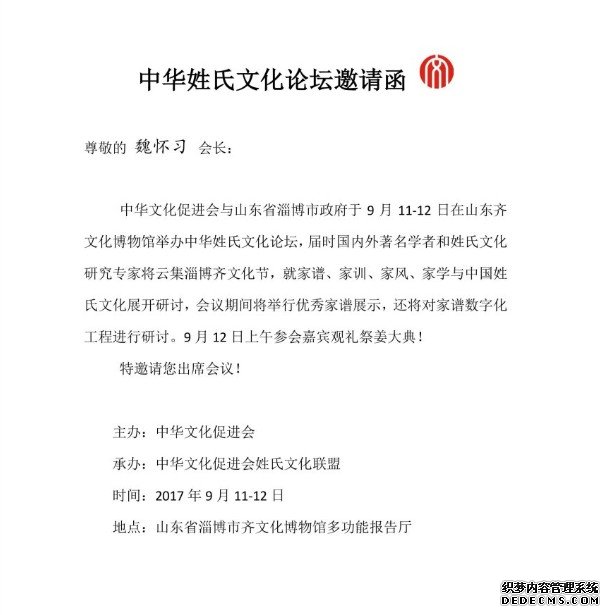 中华姓氏文化论坛邀请函

尊敬的 魏怀习 会长：

中华文化促进会与山东省淄博市政府于 9 月 11-12 日在山东齐文化博物馆举办中华姓氏文化论坛，届时国内外著名学者和姓氏文化研究专家将云集淄博齐文化节，就家谱、家训、家风、家学与中国姓氏文化展开研讨，会议期间将举行优秀家谱展示，还将对家谱数字化工程进行研讨。9 月 12 日上午参会嘉宾观礼祭姜大典！

特邀请您出席会议！

主办：中华文化促进会

承办：中华文化促进会姓氏文化联盟

时间：2017 年 9 月 11-12 日

地点：山东省淄博市齐文化博物馆多功能报告厅

织梦内容管理系统
DEDECMS.COM